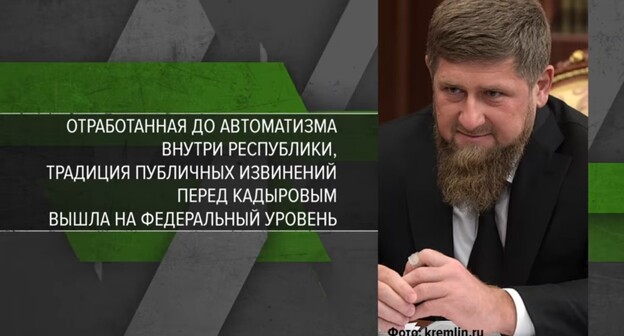 ОТРАБОТАННАЯ ДО АВТОМАТИЗМА ВНУТРИ РЕСПУБЛИКИ, ТРАДИЦИЯ ПУБЛИЧНЫХ ИЗВИНЕНИЙ ПЕРЕД КАДЫРОВЫМ ВЫШЛА НА ФЕДЕРАЛЬНЫЙ УРОВЕНЬ

Фото: kremlin.ru